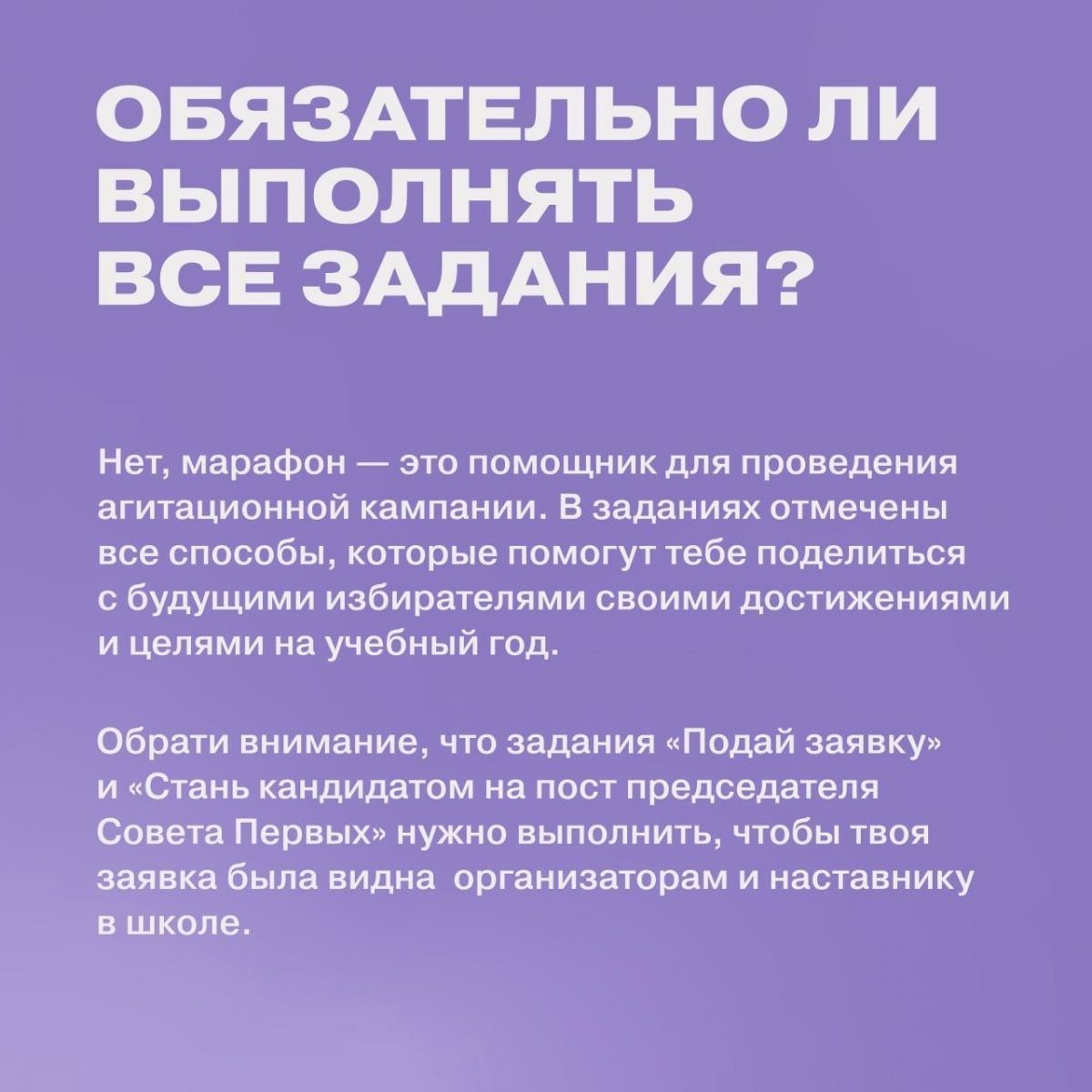 ОБЯЗАТЕЛЬНО ЛИ ВЫПОЛНЯТЬ ВСЕ ЗАДАНИЯ?

Нет, марафон — это помощник для проведения агитационной кампании. В заданиях отмечены все способы, которые помогут тебе поделиться с будущими избирателями своими достижениями и целями на учебный год.

Обрати внимание, что задания «Подай заявку» и «Стань кандидатом на пост председателя Совета Первых» нужно выполнить, чтобы твоя заявка была видна организаторам и наставнику в школе.